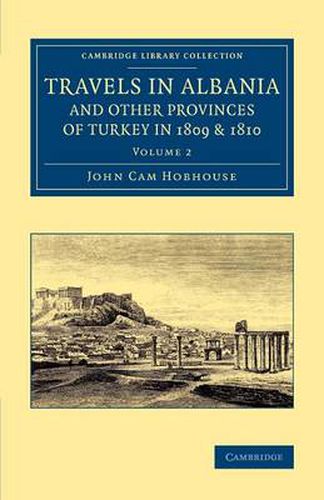 CAMBRIDGE LIBRARY COLLECTION

TRAVELS IN ALBANIA AND OTHER PROVINCES OF TURKEY IN 1809 & 1810

VOLUME 2

JOHN CAM HOBHOUSE

CAMBRIDGE